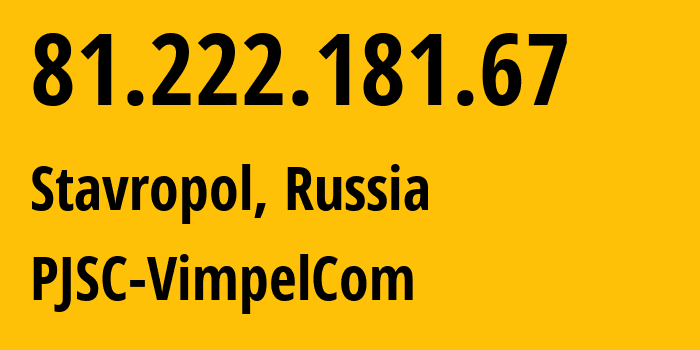 81.222.181.67

Stavropol, Russia

PJSC-VimpelCom